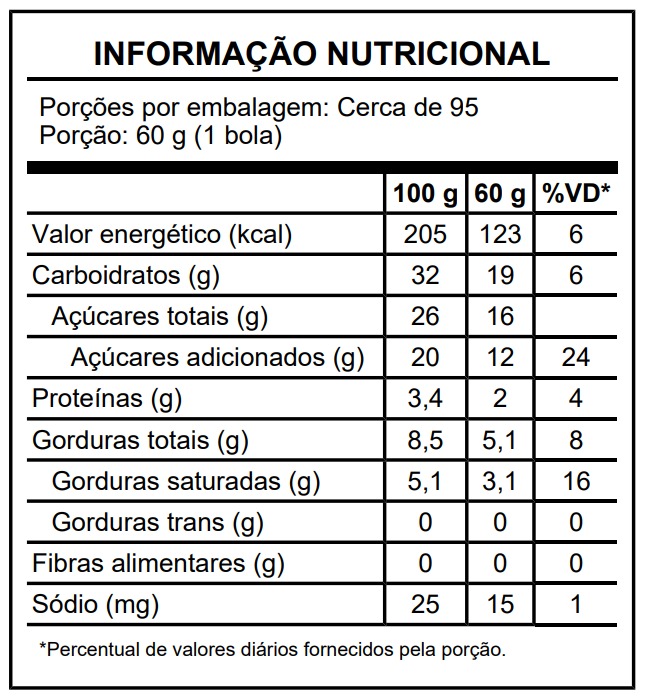 INFORMAÇÃO NUTRICIONAL

Porções por embalagem: Cerca de 95
Porção: 60 g (1 bola)

| | 100 g | 60 g | %VD* |
|---|---|---|---|
| Valor energético (kcal) | 205 | 123 | 6 |
| Carboidratos (g) | 32 | 19 | 6 |
| Açúcares totais (g) | 26 | 16 | |
| Açúcares adicionados (g) | 20 | 12 | 24 |
| Proteínas (g) | 3,4 | 2 | 4 |
| Gorduras totais (g) | 8,5 | 5,1 | 8 |
| Gorduras saturadas (g) | 5,1 | 3,1 | 16 |
| Gorduras trans (g) | 0 | 0 | 0 |
| Fibras alimentares (g) | 0 | 0 | 0 |
| Sódio (mg) | 25 | 15 | 1 |

*Percentual de valores diários fornecidos pela porção.